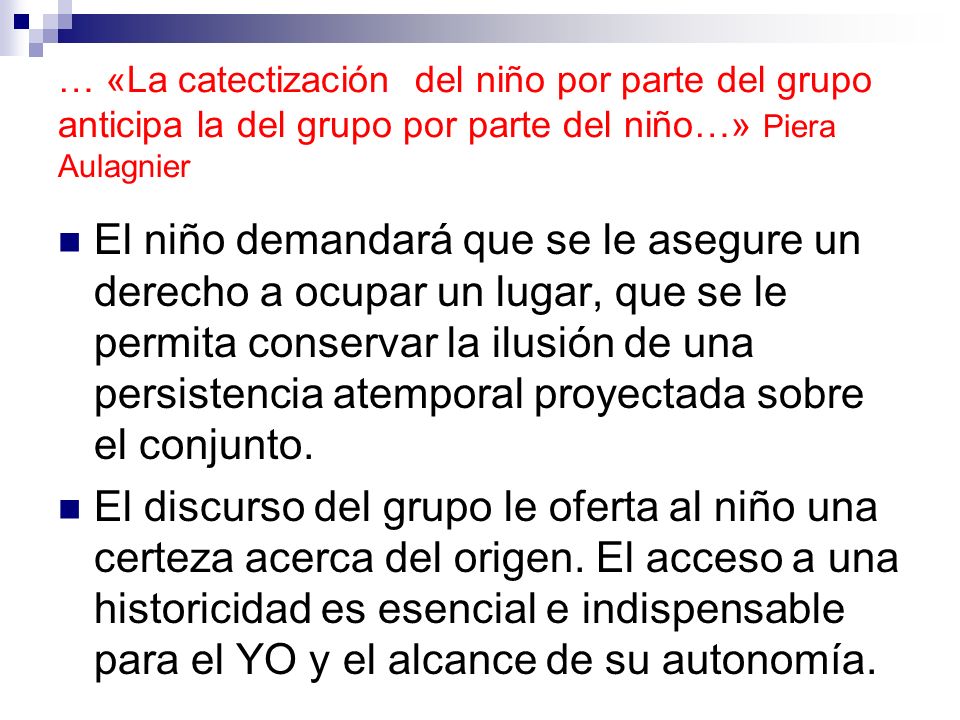 … «La catectización del niño por parte del grupo anticipa la del grupo por parte del niño…» Piera Aulagnier

El niño demandará que se le asegure un derecho a ocupar un lugar, que se le permita conservar la ilusión de una persistencia atemporal proyectada sobre el conjunto.

El discurso del grupo le oferta al niño una certeza acerca del origen. El acceso a una historicidad es esencial e indispensable para el YO y el alcance de su autonomía.